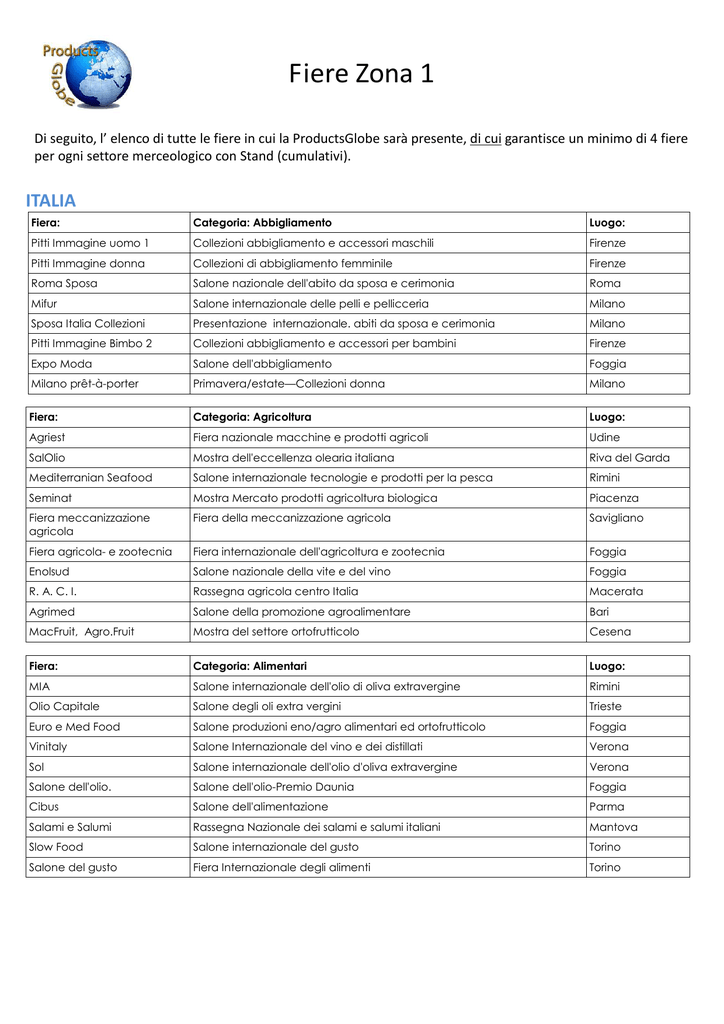 Products Globe

Fiere Zona 1

Di seguito, l' elenco di tutte le fiere in cui la ProductsGlobe sarà presente, di cui garantisce un minimo di 4 fiere per ogni settore merceologico con Stand (cumulativi).

ITALIA

| Fiera: | Categoria: Abbigliamento | Luogo: |
|---|---|---|
| Pitti Immagine uomo 1 | Collezioni abbigliamento e accessori maschili | Firenze |
| Pitti Immagine donna | Collezioni di abbigliamento femminile | Firenze |
| Roma Sposa | Salone nazionale dell'abito da sposa e cerimonia | Roma |
| Mifur | Salone internazionale delle pelli e pellicceria | Milano |
| Sposa Italia Collezioni | Presentazione internazionale. abiti da sposa e cerimonia | Milano |
| Pitti Immagine Bimbo 2 | Collezioni abbigliamento e accessori per bambini | Firenze |
| Expo Moda | Salone dell'abbigliamento | Foggia |
| Milano prêt-à-porter | Primavera/estate—Collezioni donna | Milano |

| Fiera: | Categoria: Agricoltura | Luogo: |
|---|---|---|
| Agriest | Fiera nazionale macchine e prodotti agricoli | Udine |
| SalOlio | Mostra dell'eccellenza olearia italiana | Riva del Garda |
| Mediterranian Seafood | Salone internazionale tecnologie e prodotti per la pesca | Rimini |
| Seminat | Mostra Mercato prodotti agricoltura biologica | Piacenza |
| Fiera meccanizzazione agricola | Fiera della meccanizzazione agricola | Savigliano |
| Fiera agricola- e zootecnia | Fiera internazionale dell'agricoltura e zootecnia | Foggia |
| Enolsud | Salone nazionale della vite e del vino | Foggia |
| R. A. C. I. | Rassegna agricola centro Italia | Macerata |
| Agrimed | Salone della promozione agroalimentare | Bari |
| MacFruit, Agro.Fruit | Mostra del settore ortofrutticolo | Cesena |

| Fiera: | Categoria: Alimentari | Luogo: |
|---|---|---|
| MIA | Salone internazionale dell'olio di oliva extravergine | Rimini |
| Olio Capitale | Salone degli oli extra vergini | Trieste |
| Euro e Med Food | Salone produzioni eno/agro alimentari ed ortofrutticolo | Foggia |
| Vinitaly | Salone Internazionale del vino e dei distillati | Verona |
| Sol | Salone internazionale dell'olio d'oliva extravergine | Verona |
| Salone dell'olio. | Salone dell'olio-Premio Daunia | Foggia |
| Cibus | Salone dell'alimentazione | Parma |
| Salami e Salumi | Rassegna Nazionale dei salami e salumi italiani | Mantova |
| Slow Food | Salone internazionale del gusto | Torino |
| Salone del gusto | Fiera Internazionale degli alimenti | Torino |